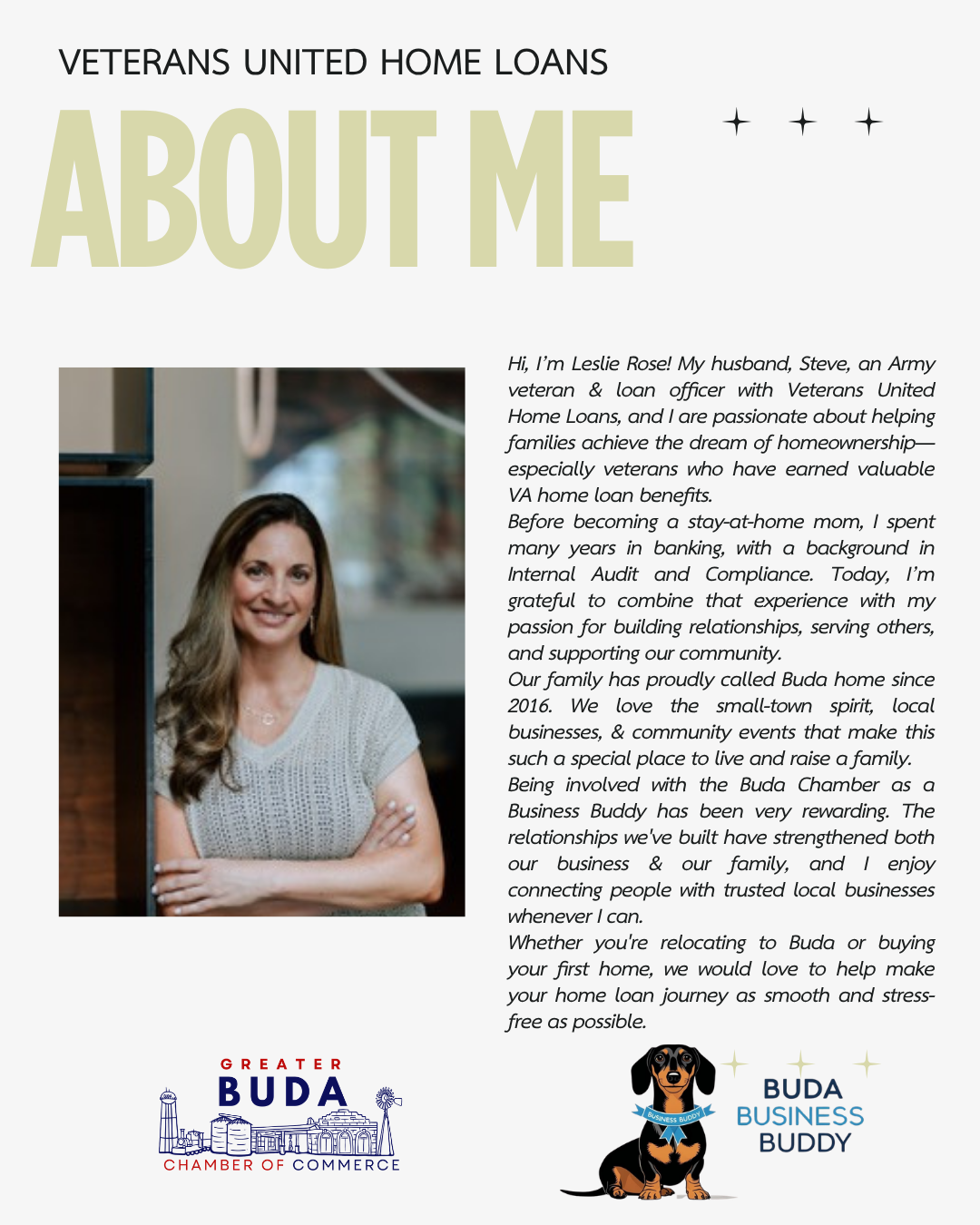 VETERANS UNITED HOME LOANS

ABOUT ME

Hi, I'm Leslie Rose! My husband, Steve, an Army veteran & loan officer with Veterans United Home Loans, and I are passionate about helping families achieve the dream of homeownership—especially veterans who have earned valuable VA home loan benefits.

Before becoming a stay-at-home mom, I spent many years in banking, with a background in Internal Audit and Compliance. Today, I'm grateful to combine that experience with my passion for building relationships, serving others, and supporting our community.

Our family has proudly called Buda home since 2016. We love the small-town spirit, local businesses, & community events that make this such a special place to live and raise a family.

Being involved with the Buda Chamber as a Business Buddy has been very rewarding. The relationships we've built have strengthened both our business & our family, and I enjoy connecting people with trusted local businesses whenever I can.

Whether you're relocating to Buda or buying your first home, we would love to help make your home loan journey as smooth and stress-free as possible.

GREATER BUDA CHAMBER OF COMMERCE

BUSINESS BUDDY

BUDA BUSINESS BUDDY